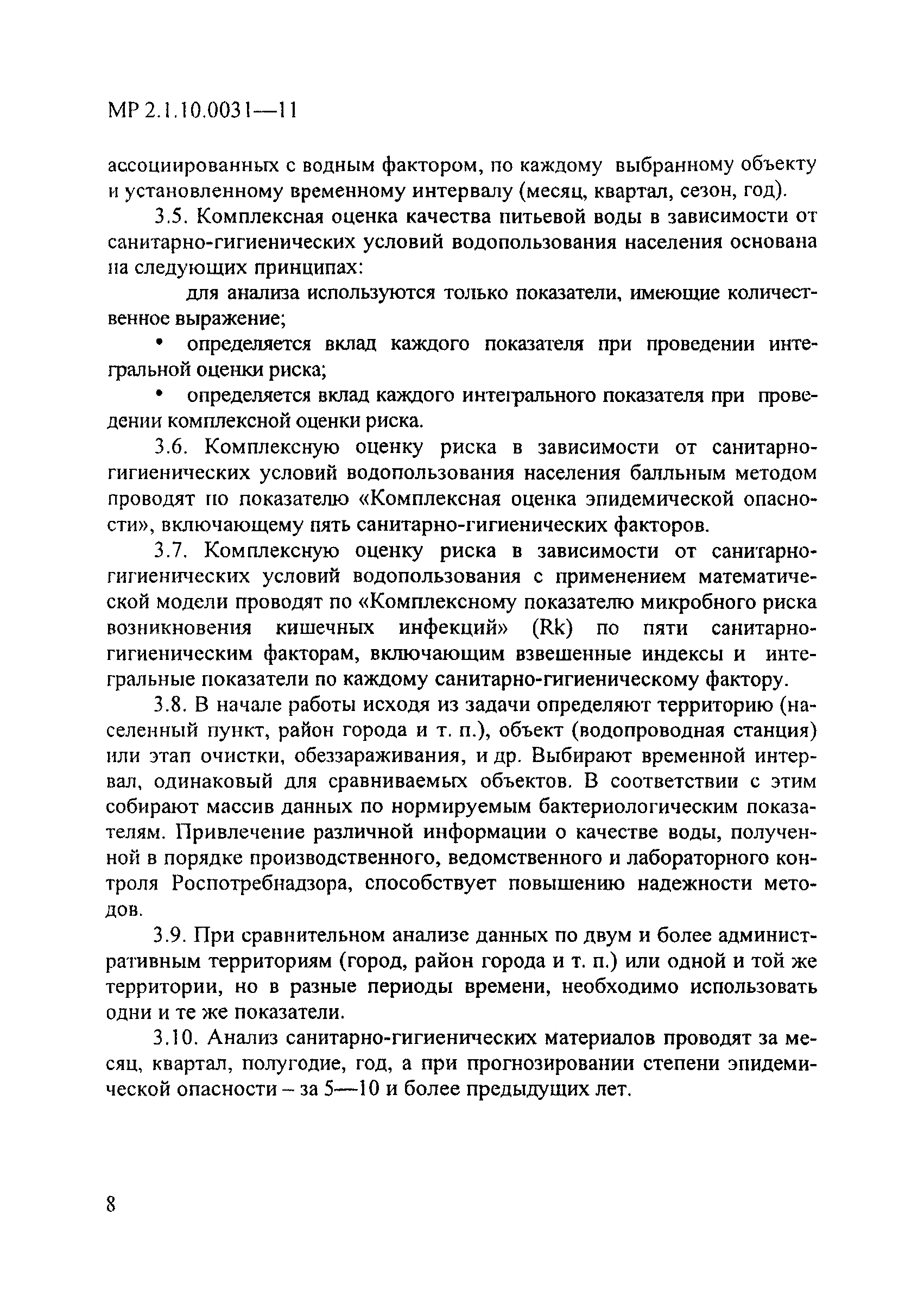 МР 2.1.10.0031—11

ассоциированных с водным фактором, по каждому выбранному объекту и установленному временному интервалу (месяц, квартал, сезон, год).

3.5. Комплексная оценка качества питьевой воды в зависимости от санитарно-гигиенических условий водопользования населения основана на следующих принципах:

для анализа используются только показатели, имеющие количественное выражение;

• определяется вклад каждого показателя при проведении интегральной оценки риска;

• определяется вклад каждого интегрального показателя при проведении комплексной оценки риска.

3.6. Комплексную оценку риска в зависимости от санитарно-гигиенических условий водопользования населения балльным методом проводят по показателю «Комплексная оценка эпидемической опасности», включающему пять санитарно-гигиенических факторов.

3.7. Комплексную оценку риска в зависимости от санитарно-гигиенических условий водопользования с применением математической модели проводят по «Комплексному показателю микробного риска возникновения кишечных инфекций» (Rk) по пяти санитарно-гигиеническим факторам, включающим взвешенные индексы и интегральные показатели по каждому санитарно-гигиеническому фактору.

3.8. В начале работы исходя из задачи определяют территорию (населенный пункт, район города и т. п.), объект (водопроводная станция) или этап очистки, обеззараживания, и др. Выбирают временной интервал, одинаковый для сравниваемых объектов. В соответствии с этим собирают массив данных по нормируемым бактериологическим показателям. Привлечение различной информации о качестве воды, полученной в порядке производственного, ведомственного и лабораторного контроля Роспотребнадзора, способствует повышению надежности методов.

3.9. При сравнительном анализе данных по двум и более административным территориям (город, район города и т. п.) или одной и той же территории, но в разные периоды времени, необходимо использовать одни и те же показатели.

3.10. Анализ санитарно-гигиенических материалов проводят за месяц, квартал, полугодие, год, а при прогнозировании степени эпидемической опасности – за 5—10 и более предыдущих лет.

8